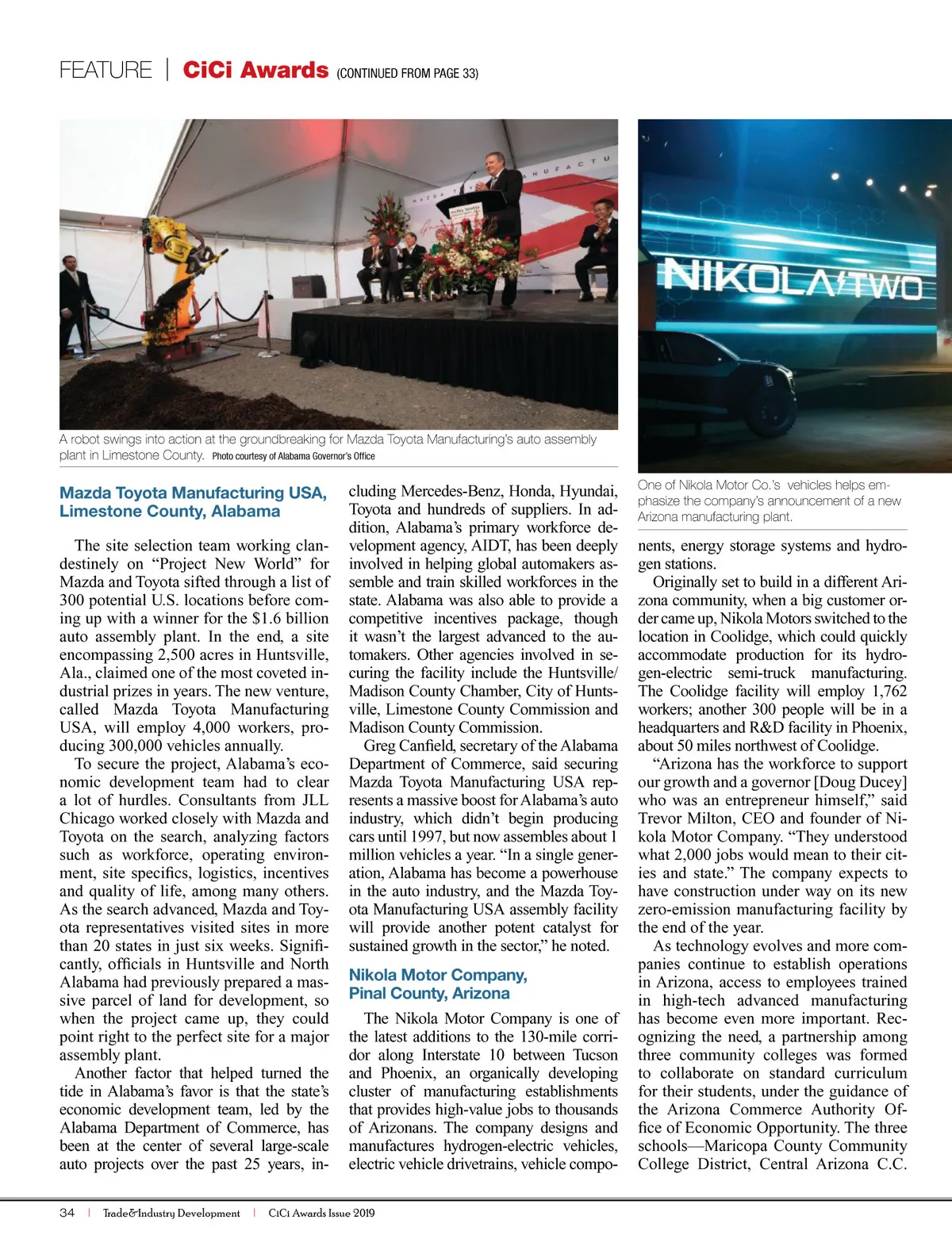 FEATURE | CiCi Awards (CONTINUED FROM PAGE 33)

NIKOLA TWO

A robot swings into action at the groundbreaking for Mazda Toyota Manufacturing's auto assembly plant in Limestone County. Photo courtesy of Alabama Governor's Office

One of Nikola Motor Co.'s vehicles helps emphasize the company's announcement of a new Arizona manufacturing plant.

Mazda Toyota Manufacturing USA, Limestone County, Alabama

The site selection team working clandestinely on "Project New World" for Mazda and Toyota sifted through a list of 300 potential U.S. locations before coming up with a winner for the $1.6 billion auto assembly plant. In the end, a site encompassing 2,500 acres in Huntsville, Ala., claimed one of the most coveted industrial prizes in years. The new venture, called Mazda Toyota Manufacturing USA, will employ 4,000 workers, producing 300,000 vehicles annually.

To secure the project, Alabama's economic development team had to clear a lot of hurdles. Consultants from JLL Chicago worked closely with Mazda and Toyota on the search, analyzing factors such as workforce, operating environment, site specifics, logistics, incentives and quality of life, among many others. As the search advanced, Mazda and Toyota representatives visited sites in more than 20 states in just six weeks. Significantly, officials in Huntsville and North Alabama had previously prepared a massive parcel of land for development, so when the project came up, they could point right to the perfect site for a major assembly plant.

Another factor that helped turned the tide in Alabama's favor is that the state's economic development team, led by the Alabama Department of Commerce, has been at the center of several large-scale auto projects over the past 25 years, including Mercedes-Benz, Honda, Hyundai, Toyota and hundreds of suppliers. In addition, Alabama's primary workforce development agency, AIDT, has been deeply involved in helping global automakers assemble and train skilled workforces in the state. Alabama was also able to provide a competitive incentives package, though it wasn't the largest advanced to the automakers. Other agencies involved in securing the facility include the Huntsville/Madison County Chamber, City of Huntsville, Limestone County Commission and Madison County Commission.

Greg Canfield, secretary of the Alabama Department of Commerce, said securing Mazda Toyota Manufacturing USA represents a massive boost for Alabama's auto industry, which didn't begin producing cars until 1997, but now assembles about 1 million vehicles a year. "In a single generation, Alabama has become a powerhouse in the auto industry, and the Mazda Toyota Manufacturing USA assembly facility will provide another potent catalyst for sustained growth in the sector," he noted.

Nikola Motor Company, Pinal County, Arizona

The Nikola Motor Company is one of the latest additions to the 130-mile corridor along Interstate 10 between Tucson and Phoenix, an organically developing cluster of manufacturing establishments that provides high-value jobs to thousands of Arizonans. The company designs and manufactures hydrogen-electric vehicles, electric vehicle drivetrains, vehicle components, energy storage systems and hydrogen stations.

Originally set to build in a different Arizona community, when a big customer order came up, Nikola Motors switched to the location in Coolidge, which could quickly accommodate production for its hydrogen-electric semi-truck manufacturing. The Coolidge facility will employ 1,762 workers; another 300 people will be in a headquarters and R&D facility in Phoenix, about 50 miles northwest of Coolidge.

"Arizona has the workforce to support our growth and a governor [Doug Ducey] who was an entrepreneur himself," said Trevor Milton, CEO and founder of Nikola Motor Company. "They understood what 2,000 jobs would mean to their cities and state." The company expects to have construction under way on its new zero-emission manufacturing facility by the end of the year.

As technology evolves and more companies continue to establish operations in Arizona, access to employees trained in high-tech advanced manufacturing has become even more important. Recognizing the need, a partnership among three community colleges was formed to collaborate on standard curriculum for their students, under the guidance of the Arizona Commerce Authority Office of Economic Opportunity. The three schools—Maricopa County Community College District, Central Arizona C.C.

34 | Trade&Industry Development | CiCi Awards Issue 2019